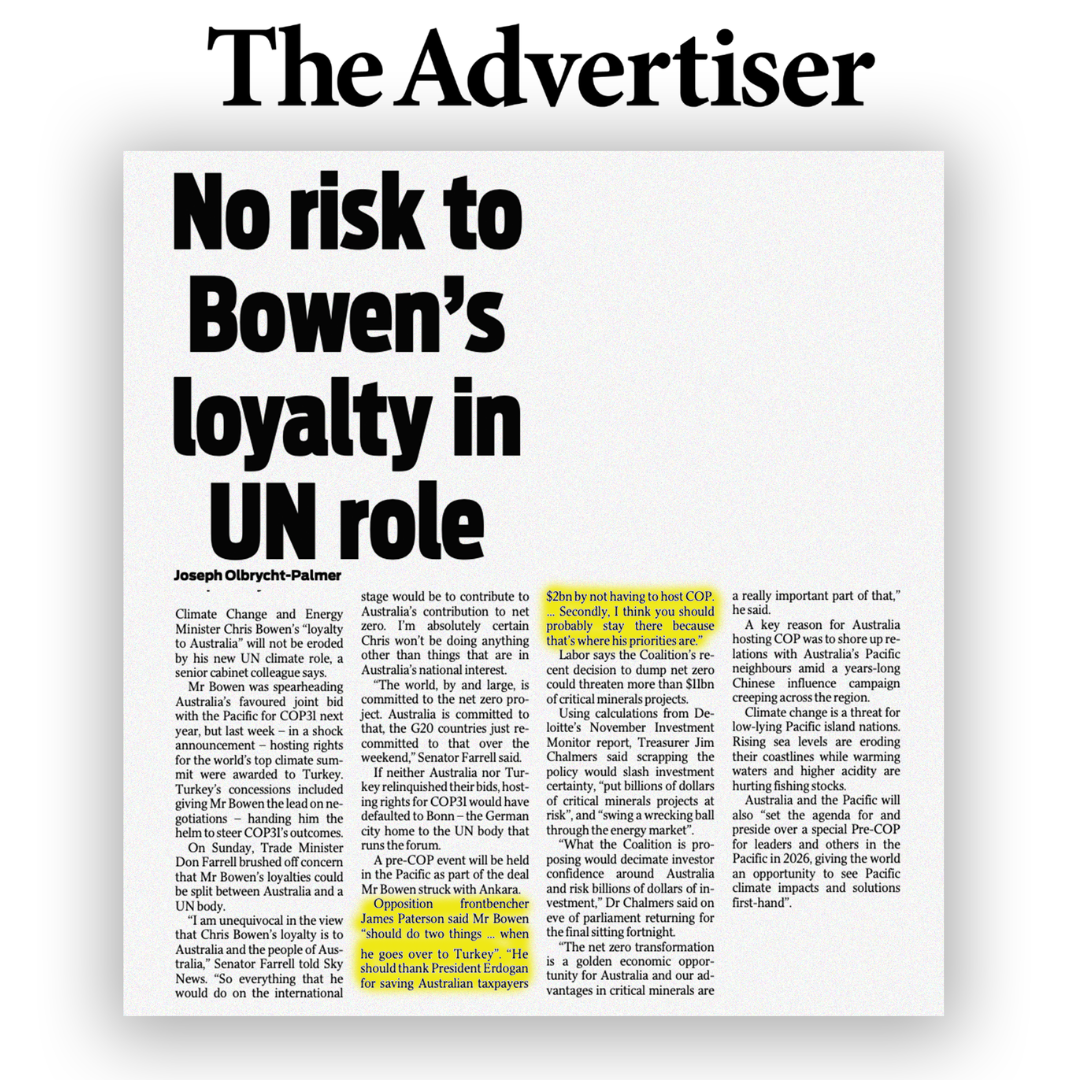 The Advertiser

No risk to Bowen's loyalty in UN role

Joseph Olbrycht-Palmer

Climate Change and Energy Minister Chris Bowen's "loyalty to Australia" will not be eroded by his new UN climate role, a senior cabinet colleague says.

Mr Bowen was spearheading Australia's favoured joint bid with the Pacific for COP31 next year, but last week – in a shock announcement – hosting rights for the world's top climate summit were awarded to Turkey. Turkey's concessions included giving Mr Bowen the lead on negotiations – handing him the helm to steer COP31's outcomes.

On Sunday, Trade Minister Don Farrell brushed off concern that Mr Bowen's loyalties could be split between Australia and a UN body.

"I am unequivocal in the view that Chris Bowen's loyalty is to Australia and the people of Australia," Senator Farrell told Sky News. "So everything that he would do on the international stage would be to contribute to Australia's contribution to net zero. I'm absolutely certain Chris won't be doing anything other than things that are in Australia's national interest.

"The world, by and large, is committed to the net zero project. Australia is committed to that, the G20 countries just recommitted to that over the weekend," Senator Farrell said.

If neither Australia nor Turkey relinquished their bids, hosting rights for COP31 would have defaulted to Bonn – the German city home to the UN body that runs the forum.

A pre-COP event will be held in the Pacific as part of the deal Mr Bowen struck with Ankara.

Opposition frontbencher James Paterson said Mr Bowen "should do two things ... when he goes over to Turkey". "He should thank President Erdogan for saving Australian taxpayers $2bn by not having to host COP. ... Secondly, I think you should probably stay there because that's where his priorities are."

Labor says the Coalition's recent decision to dump net zero could threaten more than $11bn of critical minerals projects.

Using calculations from Deloitte's November Investment Monitor report, Treasurer Jim Chalmers said scrapping the policy would slash investment certainty, "put billions of dollars of critical minerals projects at risk", and "swing a wrecking ball through the energy market".

"What the Coalition is proposing would decimate investor confidence around Australia and risk billions of dollars of investment," Dr Chalmers said on eve of parliament returning for the final sitting fortnight.

"The net zero transformation is a golden economic opportunity for Australia and our advantages in critical minerals are a really important part of that," he said.

A key reason for Australia hosting COP was to shore up relations with Australia's Pacific neighbours amid a years-long Chinese influence campaign creeping across the region.

Climate change is a threat for low-lying Pacific island nations. Rising sea levels are eroding their coastlines while warming waters and higher acidity are hurting fishing stocks.

Australia and the Pacific will also "set the agenda for and preside over a special Pre-COP for leaders and others in the Pacific in 2026, giving the world an opportunity to see Pacific climate impacts and solutions first-hand".